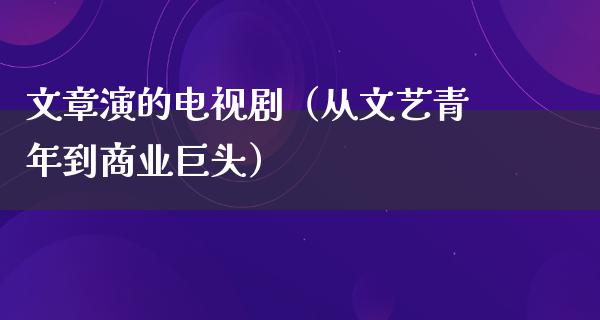 文章演的电视剧（从文艺青年到商业巨头）